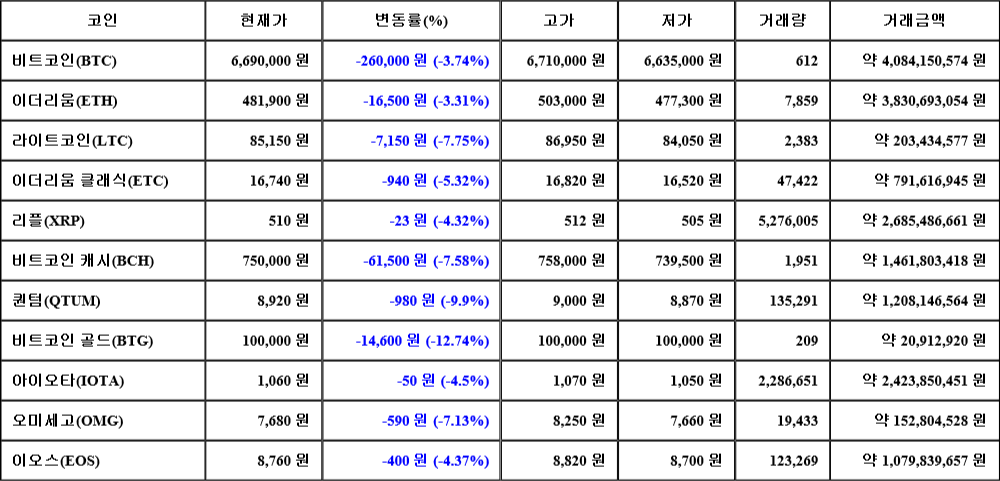 | 코인 | 현재가 | 변동률(%) | 고가 | 저가 | 거래량 | 거래금액 |
|---|---|---|---|---|---|---|
| 비트코인(BTC) | 6,690,000 원 | -260,000 원 (-3.74%) | 6,710,000 원 | 6,635,000 원 | 612 | 약 4,084,150,574 원 |
| 이더리움(ETH) | 481,900 원 | -16,500 원 (-3.31%) | 503,000 원 | 477,300 원 | 7,859 | 약 3,830,693,054 원 |
| 라이트코인(LTC) | 85,150 원 | -7,150 원 (-7.75%) | 86,950 원 | 84,050 원 | 2,383 | 약 203,434,577 원 |
| 이더리움 클래식(ETC) | 16,740 원 | -940 원 (-5.32%) | 16,820 원 | 16,520 원 | 47,422 | 약 791,616,945 원 |
| 리플(XRP) | 510 원 | -23 원 (-4.32%) | 512 원 | 505 원 | 5,276,005 | 약 2,685,486,661 원 |
| 비트코인 캐시(BCH) | 750,000 원 | -61,500 원 (-7.58%) | 758,000 원 | 739,500 원 | 1,951 | 약 1,461,803,418 원 |
| 퀀텀(QTUM) | 8,920 원 | -980 원 (-9.9%) | 9,000 원 | 8,870 원 | 135,291 | 약 1,208,146,564 원 |
| 비트코인 골드(BTG) | 100,000 원 | -14,600 원 (-12.74%) | 100,000 원 | 100,000 원 | 209 | 약 20,912,920 원 |
| 아이오타(IOTA) | 1,060 원 | -50 원 (-4.5%) | 1,070 원 | 1,050 원 | 2,286,651 | 약 2,423,850,451 원 |
| 오미세고(OMG) | 7,680 원 | -590 원 (-7.13%) | 8,250 원 | 7,660 원 | 19,433 | 약 152,804,528 원 |
| 이오스(EOS) | 8,760 원 | -400 원 (-4.37%) | 8,820 원 | 8,700 원 | 123,269 | 약 1,079,839,657 원 |